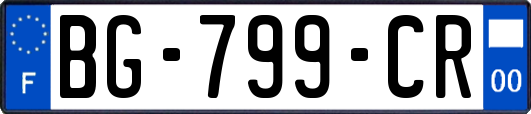 F

BG-799-CR

00